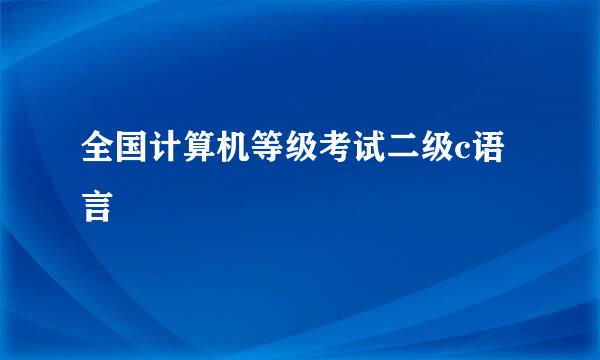 全国计算机等级考试二级c语言